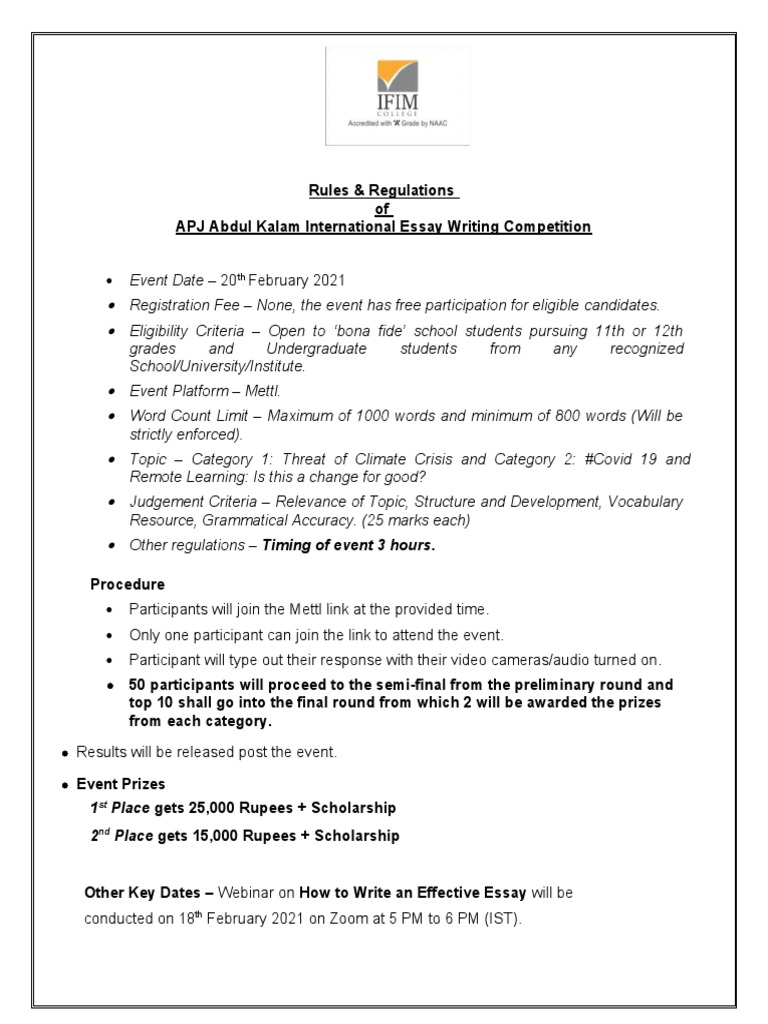 IFIM
COLLEGE
Accredited with 'A' Grade by NAAC

Rules & Regulations
of
APJ Abdul Kalam International Essay Writing Competition

• Event Date – 20th February 2021
• Registration Fee – None, the event has free participation for eligible candidates.
• Eligibility Criteria – Open to 'bona fide' school students pursuing 11th or 12th grades and Undergraduate students from any recognized School/University/Institute.
• Event Platform – Mettl.
• Word Count Limit – Maximum of 1000 words and minimum of 800 words (Will be strictly enforced).
• Topic – Category 1: Threat of Climate Crisis and Category 2: #Covid 19 and Remote Learning: Is this a change for good?
• Judgement Criteria – Relevance of Topic, Structure and Development, Vocabulary Resource, Grammatical Accuracy. (25 marks each)
• Other regulations – Timing of event 3 hours.

Procedure
• Participants will join the Mettl link at the provided time.
• Only one participant can join the link to attend the event.
• Participant will type out their response with their video cameras/audio turned on.
• 50 participants will proceed to the semi-final from the preliminary round and top 10 shall go into the final round from which 2 will be awarded the prizes from each category.

• Results will be released post the event.
• Event Prizes
1st Place gets 25,000 Rupees + Scholarship
2nd Place gets 15,000 Rupees + Scholarship

Other Key Dates – Webinar on How to Write an Effective Essay will be conducted on 18th February 2021 on Zoom at 5 PM to 6 PM (IST).